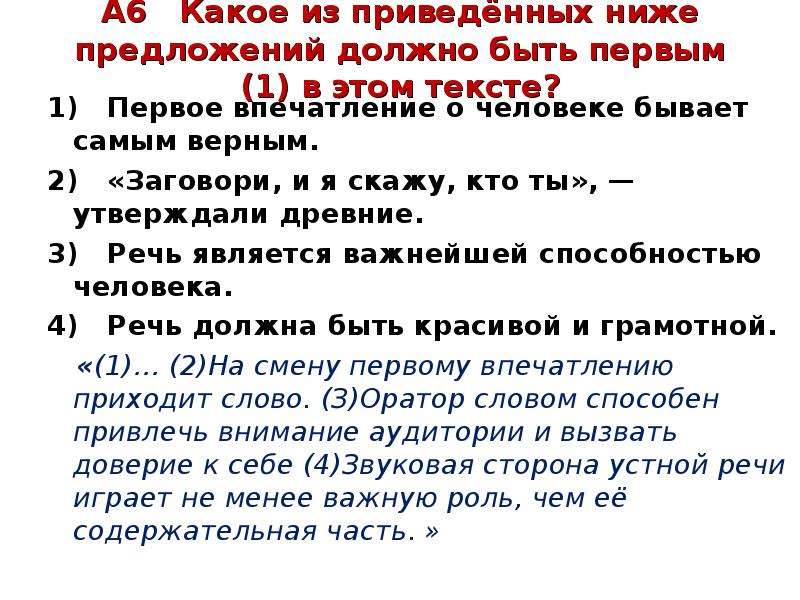 А6 Какое из приведённых ниже предложений должно быть первым (1) в этом тексте?

1) Первое впечатление о человеке бывает самым верным.

2) «Заговори, и я скажу, кто ты», — утверждали древние.

3) Речь является важнейшей способностью человека.

4) Речь должна быть красивой и грамотной.

«(1)... (2)На смену первому впечатлению приходит слово. (3)Оратор словом способен привлечь внимание аудитории и вызвать доверие к себе (4)Звуковая сторона устной речи играет не менее важную роль, чем её содержательная часть. »